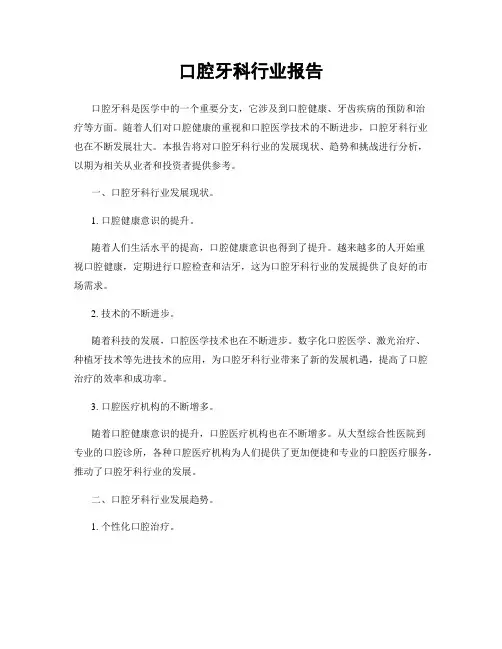 口腔牙科行业报告

口腔牙科是医学中的一个重要分支，它涉及到口腔健康、牙齿疾病的预防和治疗等方面。随着人们对口腔健康的重视和口腔医学技术的不断进步，口腔牙科行业也在不断发展壮大。本报告将对口腔牙科行业的发展现状、趋势和挑战进行分析，以期为相关从业者和投资者提供参考。

一、口腔牙科行业发展现状。

1. 口腔健康意识的提升。

随着人们生活水平的提高，口腔健康意识也得到了提升。越来越多的人开始重视口腔健康，定期进行口腔检查和洁牙，这为口腔牙科行业的发展提供了良好的市场需求。

2. 技术的不断进步。

随着科技的发展，口腔医学技术也在不断进步。数字化口腔医学、激光治疗、种植牙技术等先进技术的应用，为口腔牙科行业带来了新的发展机遇，提高了口腔治疗的效率和成功率。

3. 口腔医疗机构的不断增多。

随着口腔健康意识的提升，口腔医疗机构也在不断增多。从大型综合性医院到专业的口腔诊所，各种口腔医疗机构为人们提供了更加便捷和专业的口腔医疗服务，推动了口腔牙科行业的发展。

二、口腔牙科行业发展趋势。

1. 个性化口腔治疗。